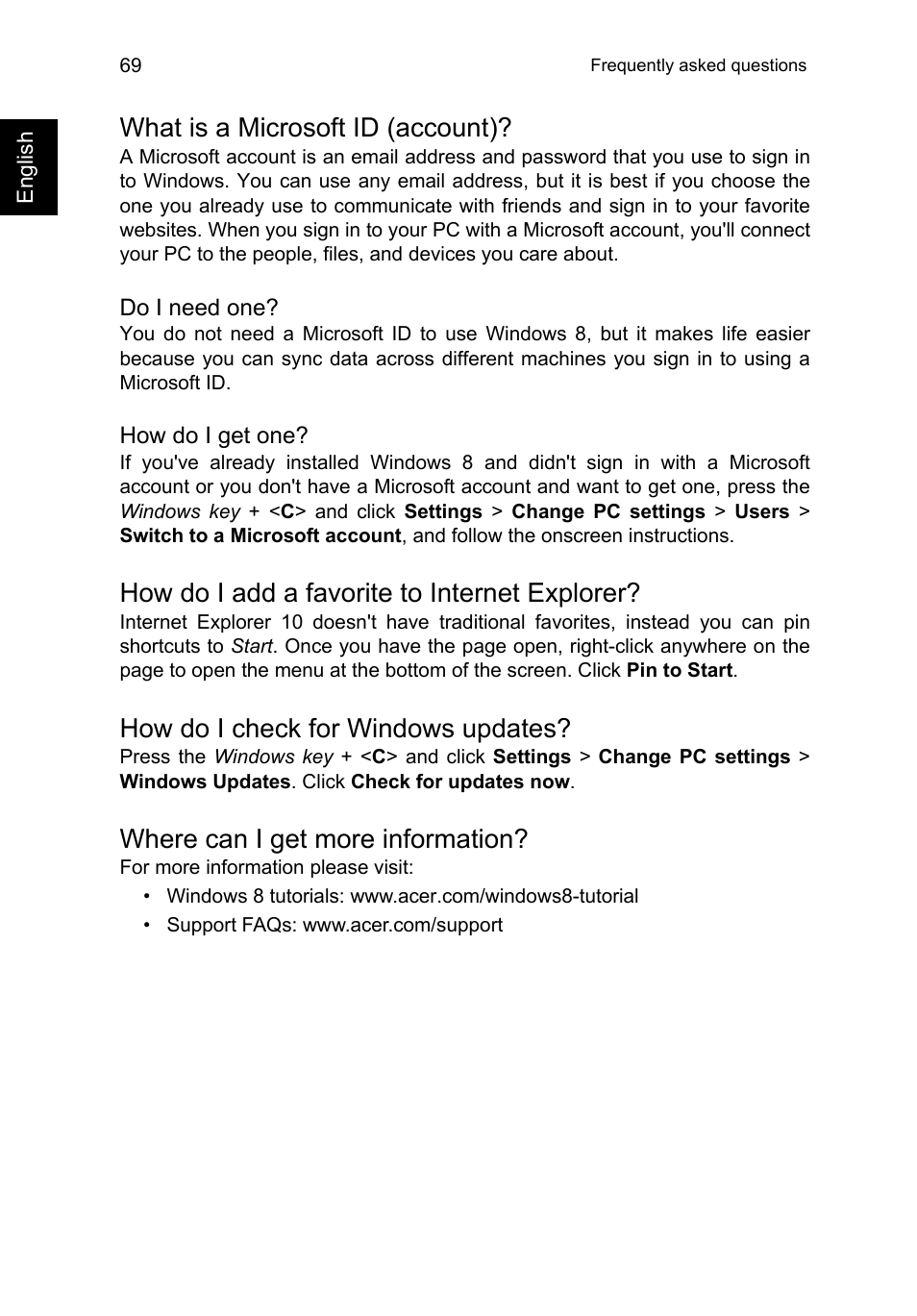 69

Frequently asked questions

English

What is a Microsoft ID (account)?

A Microsoft account is an email address and password that you use to sign in to Windows. You can use any email address, but it is best if you choose the one you already use to communicate with friends and sign in to your favorite websites. When you sign in to your PC with a Microsoft account, you'll connect your PC to the people, files, and devices you care about.

Do I need one?

You do not need a Microsoft ID to use Windows 8, but it makes life easier because you can sync data across different machines you sign in to using a Microsoft ID.

How do I get one?

If you've already installed Windows 8 and didn't sign in with a Microsoft account or you don't have a Microsoft account and want to get one, press the Windows key + <C> and click Settings > Change PC settings > Users > Switch to a Microsoft account, and follow the onscreen instructions.

How do I add a favorite to Internet Explorer?

Internet Explorer 10 doesn't have traditional favorites, instead you can pin shortcuts to Start. Once you have the page open, right-click anywhere on the page to open the menu at the bottom of the screen. Click Pin to Start.

How do I check for Windows updates?

Press the Windows key + <C> and click Settings > Change PC settings > Windows Updates. Click Check for updates now.

Where can I get more information?

For more information please visit:

• Windows 8 tutorials: www.acer.com/windows8-tutorial
• Support FAQs: www.acer.com/support